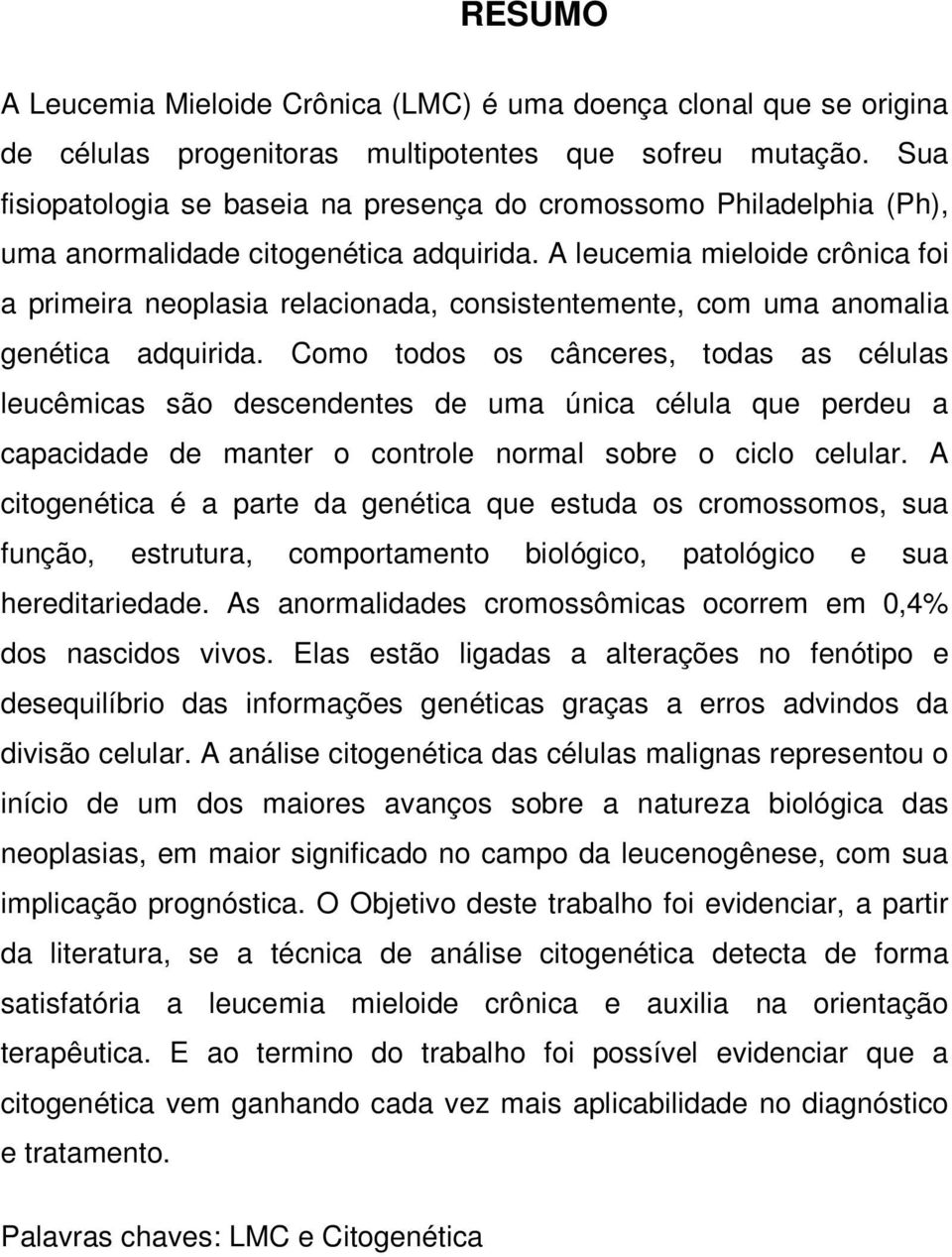 RESUMO

A Leucemia Mieloide Crônica (LMC) é uma doença clonal que se origina de células progenitoras multipotentes que sofreu mutação. Sua fisiopatologia se baseia na presença do cromossomo Philadelphia (Ph), uma anormalidade citogenética adquirida. A leucemia mieloide crônica foi a primeira neoplasia relacionada, consistentemente, com uma anomalia genética adquirida. Como todos os cânceres, todas as células leucêmicas são descendentes de uma única célula que perdeu a capacidade de manter o controle normal sobre o ciclo celular. A citogenética é a parte da genética que estuda os cromossomos, sua função, estrutura, comportamento biológico, patológico e sua hereditariedade. As anormalidades cromossômicas ocorrem em 0,4% dos nascidos vivos. Elas estão ligadas a alterações no fenótipo e desequilíbrio das informações genéticas graças a erros advindos da divisão celular. A análise citogenética das células malignas representou o início de um dos maiores avanços sobre a natureza biológica das neoplasias, em maior significado no campo da leucenogênese, com sua implicação prognóstica. O Objetivo deste trabalho foi evidenciar, a partir da literatura, se a técnica de análise citogenética detecta de forma satisfatória a leucemia mieloide crônica e auxilia na orientação terapêutica. E ao termino do trabalho foi possível evidenciar que a citogenética vem ganhando cada vez mais aplicabilidade no diagnóstico e tratamento.

Palavras chaves: LMC e Citogenética